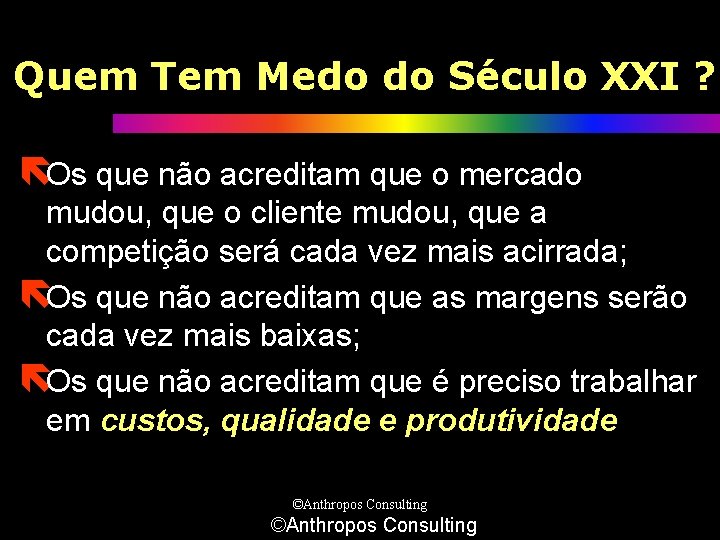 Quem Tem Medo do Século XXI ?

Os que não acreditam que o mercado mudou, que o cliente mudou, que a competição será cada vez mais acirrada;

Os que não acreditam que as margens serão cada vez mais baixas;

Os que não acreditam que é preciso trabalhar em custos, qualidade e produtividade

©Anthropos Consulting
©Anthropos Consulting